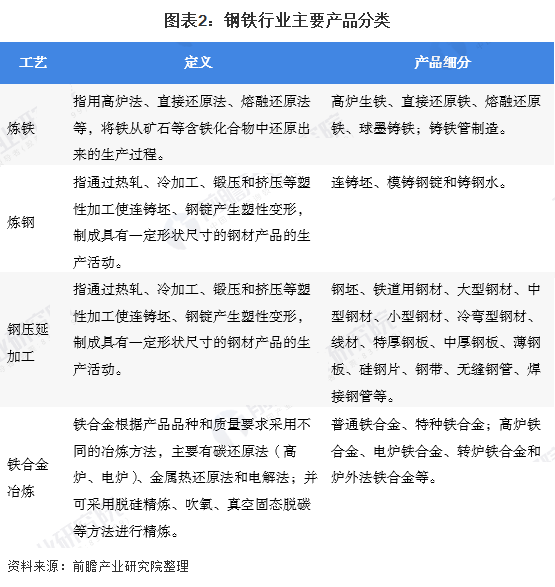 图表2：钢铁行业主要产品分类

| 工艺 | 定义 | 产品细分 |
|---|---|---|
| 炼铁 | 指用高炉法、直接还原法、熔融还原法等，将铁从矿石等含铁化合物中还原出来的生产过程。 | 高炉生铁、直接还原铁、熔融还原铁、球墨铸铁；铸铁管制造。 |
| 炼钢 | 指通过热轧、冷加工、锻压和挤压等塑性加工使连铸坯、钢锭产生塑性变形，制成具有一定形状尺寸的钢材产品的生产活动。 | 连铸坯、模铸钢锭和铸钢水。 |
| 钢压延加工 | 指通过热轧、冷加工、锻压和挤压等塑性加工使连铸坯、钢锭产生塑性变形，制成具有一定形状尺寸的钢材产品的生产活动。 | 钢坯、铁道用钢材、大型钢材、中型钢材、小型钢材、冷弯型钢材、线材、特厚钢板、中厚钢板、薄钢板、硅钢片、钢带、无缝钢管、焊接钢管等。 |
| 铁合金冶炼 | 铁合金根据产品品种和质量要求采用不同的冶炼方法，主要有碳还原法（高炉、电炉）、金属热还原法和电解法；并可采用脱硅精炼、吹氧、真空固态脱碳等方法进行精炼。 | 普通铁合金、特种铁合金；高炉铁合金、电炉铁合金、转炉铁合金和炉外法铁合金等。 |

资料来源：前瞻产业研究院整理